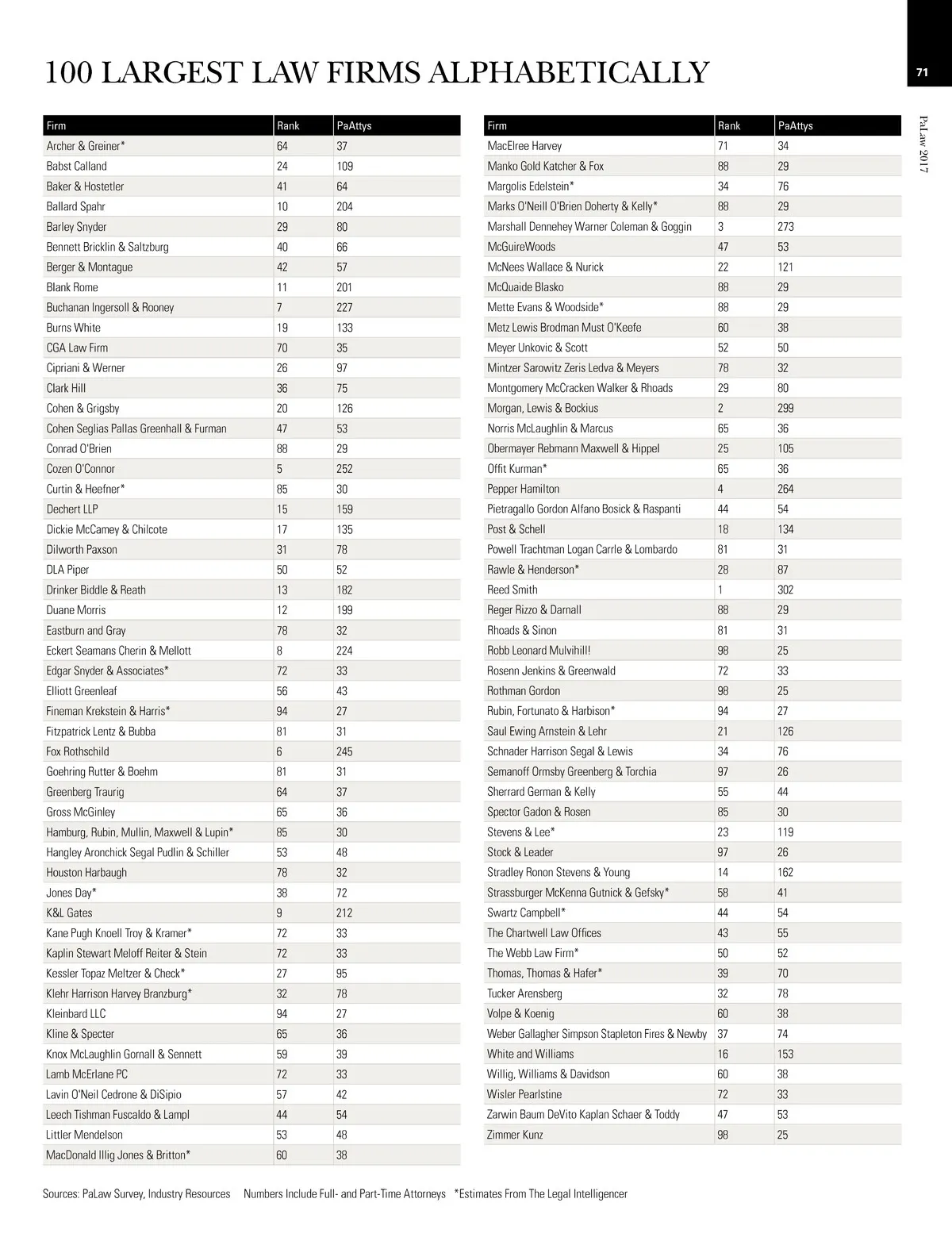 100 LARGEST LAW FIRMS ALPHABETICALLY

71

PaLaw 2017

| Firm | Rank | PaAttys |
|---|---|---|
| Archer & Greiner* | 64 | 37 |
| Babst Calland | 24 | 109 |
| Baker & Hostetler | 41 | 64 |
| Ballard Spahr | 10 | 204 |
| Barley Snyder | 29 | 80 |
| Bennett Bricklin & Saltzburg | 40 | 66 |
| Berger & Montague | 42 | 57 |
| Blank Rome | 11 | 201 |
| Buchanan Ingersoll & Rooney | 7 | 227 |
| Burns White | 19 | 133 |
| CGA Law Firm | 70 | 35 |
| Cipriani & Werner | 26 | 97 |
| Clark Hill | 36 | 75 |
| Cohen & Grigsby | 20 | 126 |
| Cohen Seglias Pallas Greenhall & Furman | 47 | 53 |
| Conrad O'Brien | 88 | 29 |
| Cozen O'Connor | 5 | 252 |
| Curtin & Heefner* | 85 | 30 |
| Dechert LLP | 15 | 159 |
| Dickie McCamey & Chilcote | 17 | 135 |
| Dilworth Paxson | 31 | 78 |
| DLA Piper | 50 | 52 |
| Drinker Biddle & Reath | 13 | 182 |
| Duane Morris | 12 | 199 |
| Eastburn and Gray | 78 | 32 |
| Eckert Seamans Cherin & Mellott | 8 | 224 |
| Edgar Snyder & Associates* | 72 | 33 |
| Elliott Greenleaf | 56 | 43 |
| Fineman Krekstein & Harris* | 94 | 27 |
| Fitzpatrick Lentz & Bubba | 81 | 31 |
| Fox Rothschild | 6 | 245 |
| Goehring Rutter & Boehm | 81 | 31 |
| Greenberg Traurig | 64 | 37 |
| Gross McGinley | 65 | 36 |
| Hamburg, Rubin, Mullin, Maxwell & Lupin* | 85 | 30 |
| Hangley Aronchick Segal Pudlin & Schiller | 53 | 48 |
| Houston Harbaugh | 78 | 32 |
| Jones Day* | 38 | 72 |
| K&L Gates | 9 | 212 |
| Kane Pugh Knoell Troy & Kramer* | 72 | 33 |
| Kaplin Stewart Meloff Reiter & Stein | 72 | 33 |
| Kessler Topaz Meltzer & Check* | 27 | 95 |
| Klehr Harrison Harvey Branzburg* | 32 | 78 |
| Kleinbard LLC | 94 | 27 |
| Kline & Specter | 65 | 36 |
| Knox McLaughlin Gornall & Sennett | 59 | 39 |
| Lamb McErlane PC | 72 | 33 |
| Lavin O'Neil Cedrone & DiSipio | 57 | 42 |
| Leech Tishman Fuscaldo & Lampl | 44 | 54 |
| Littler Mendelson | 53 | 48 |
| MacDonald Illig Jones & Britton* | 60 | 38 |

| Firm | Rank | PaAttys |
|---|---|---|
| MacElree Harvey | 71 | 34 |
| Manko Gold Katcher & Fox | 88 | 29 |
| Margolis Edelstein* | 34 | 76 |
| Marks O'Neill O'Brien Doherty & Kelly* | 88 | 29 |
| Marshall Dennehey Warner Coleman & Goggin | 3 | 273 |
| McGuireWoods | 47 | 53 |
| McNees Wallace & Nurick | 22 | 121 |
| McQuaide Blasko | 88 | 29 |
| Mette Evans & Woodside* | 88 | 29 |
| Metz Lewis Brodman Must O'Keefe | 60 | 38 |
| Meyer Unkovic & Scott | 52 | 50 |
| Mintzer Sarowitz Zeris Ledva & Meyers | 78 | 32 |
| Montgomery McCracken Walker & Rhoads | 29 | 80 |
| Morgan, Lewis & Bockius | 2 | 299 |
| Norris McLaughlin & Marcus | 65 | 36 |
| Obermayer Rebmann Maxwell & Hippel | 25 | 105 |
| Offit Kurman* | 65 | 36 |
| Pepper Hamilton | 4 | 264 |
| Pietragallo Gordon Alfano Bosick & Raspanti | 44 | 54 |
| Post & Schell | 18 | 134 |
| Powell Trachtman Logan Carrle & Lombardo | 81 | 31 |
| Rawle & Henderson* | 28 | 87 |
| Reed Smith | 1 | 302 |
| Reger Rizzo & Darnall | 88 | 29 |
| Rhoads & Sinon | 81 | 31 |
| Robb Leonard Mulvihill! | 98 | 25 |
| Rosenn Jenkins & Greenwald | 72 | 33 |
| Rothman Gordon | 98 | 25 |
| Rubin, Fortunato & Harbison* | 94 | 27 |
| Saul Ewing Arnstein & Lehr | 21 | 126 |
| Schnader Harrison Segal & Lewis | 34 | 76 |
| Semanoff Ormsby Greenberg & Torchia | 97 | 26 |
| Sherrard German & Kelly | 55 | 44 |
| Spector Gadon & Rosen | 85 | 30 |
| Stevens & Lee* | 23 | 119 |
| Stock & Leader | 97 | 26 |
| Stradley Ronon Stevens & Young | 14 | 162 |
| Strassburger McKenna Gutnick & Gefsky* | 58 | 41 |
| Swartz Campbell* | 44 | 54 |
| The Chartwell Law Offices | 43 | 55 |
| The Webb Law Firm* | 50 | 52 |
| Thomas, Thomas & Hafer* | 39 | 70 |
| Tucker Arensberg | 32 | 78 |
| Volpe & Koenig | 60 | 38 |
| Weber Gallagher Simpson Stapleton Fires & Newby | 37 | 74 |
| White and Williams | 16 | 153 |
| Willig, Williams & Davidson | 60 | 38 |
| Wisler Pearlstine | 72 | 33 |
| Zarwin Baum DeVito Kaplan Schaer & Toddy | 47 | 53 |
| Zimmer Kunz | 98 | 25 |

Sources: PaLaw Survey, Industry Resources   Numbers Include Full- and Part-Time Attorneys   *Estimates From The Legal Intelligencer